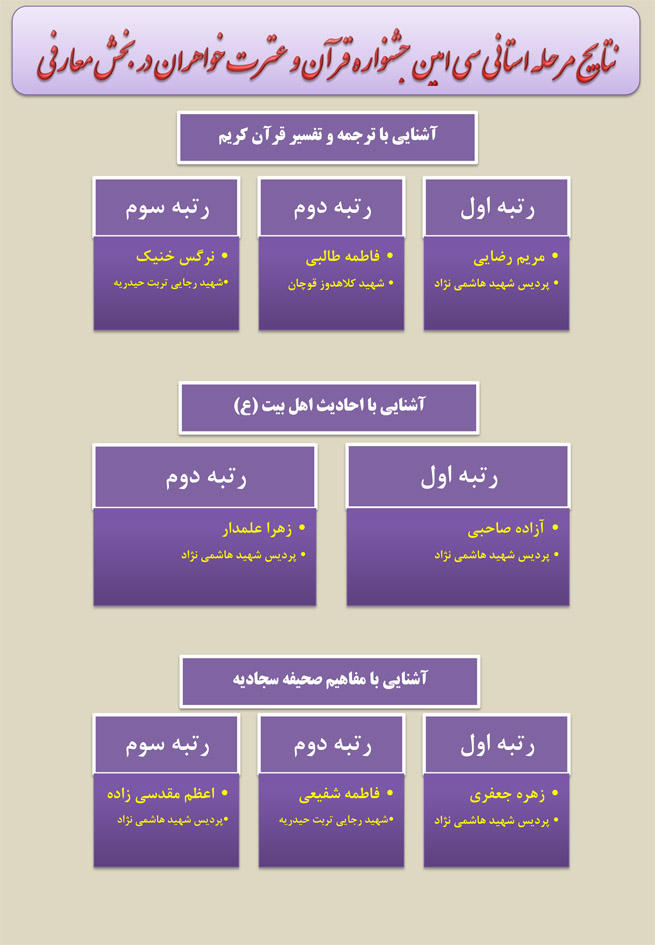 نتایج مرحله استانی سی امین جشنواره قرآن و عترت خواهران در بخش معارفی

آشنایی با ترجمه و تفسیر قرآن کریم

رتبه اول
• مریم رضایی
• پردیس شهید هاشمی نژاد

رتبه دوم
• فاطمه طالبی
• شهید کلاهدوز قوچان

رتبه سوم
• نرگس خنیک
•شهید رجایی تربت حیدریه

آشنایی با احادیث اهل بیت (ع)

رتبه اول
• آزاده صاحبی
• پردیس شهید هاشمی نژاد

رتبه دوم
• زهرا علمدار
• پردیس شهید هاشمی نژاد

آشنایی با مفاهیم صحیفه سجادیه

رتبه اول
• زهره جعفری
• پردیس شهید هاشمی نژاد

رتبه دوم
• فاطمه شفیعی
•شهید رجایی تربت حیدریه

رتبه سوم
• اعظم مقدسی زاده
•پردیس شهید هاشمی نژاد